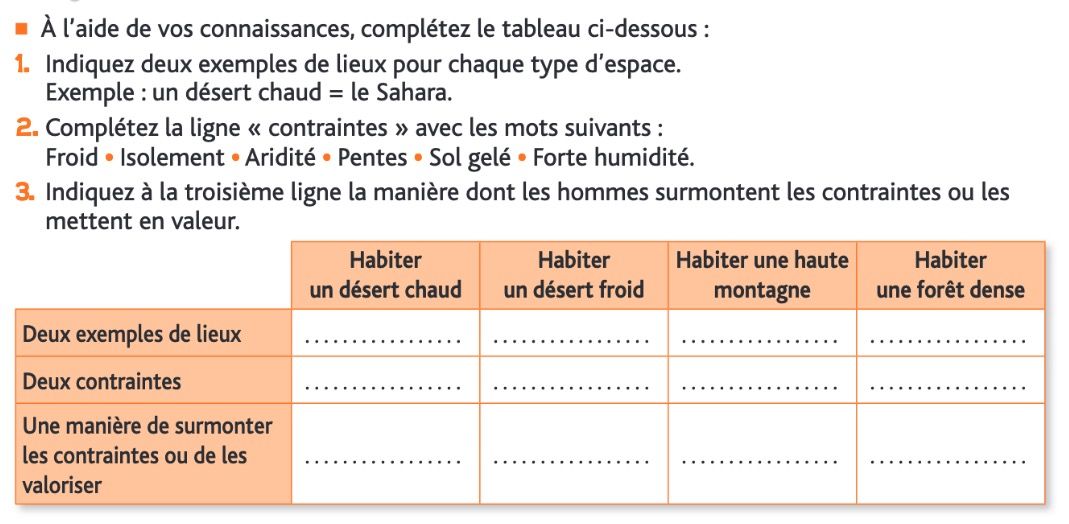 ■ À l'aide de vos connaissances, complétez le tableau ci-dessous :

1. Indiquez deux exemples de lieux pour chaque type d'espace.
Exemple : un désert chaud = le Sahara.

2. Complétez la ligne « contraintes » avec les mots suivants :
Froid • Isolement • Aridité • Pentes • Sol gelé • Forte humidité.

3. Indiquez à la troisième ligne la manière dont les hommes surmontent les contraintes ou les mettent en valeur.

| | Habiter un désert chaud | Habiter un désert froid | Habiter une haute montagne | Habiter une forêt dense |
|---|---|---|---|---|
| Deux exemples de lieux | ................ | ................ | ................ | ................ |
| Deux contraintes | ................ | ................ | ................ | ................ |
| Une manière de surmonter les contraintes ou de les valoriser | ................ | ................ | ................ | ................ |